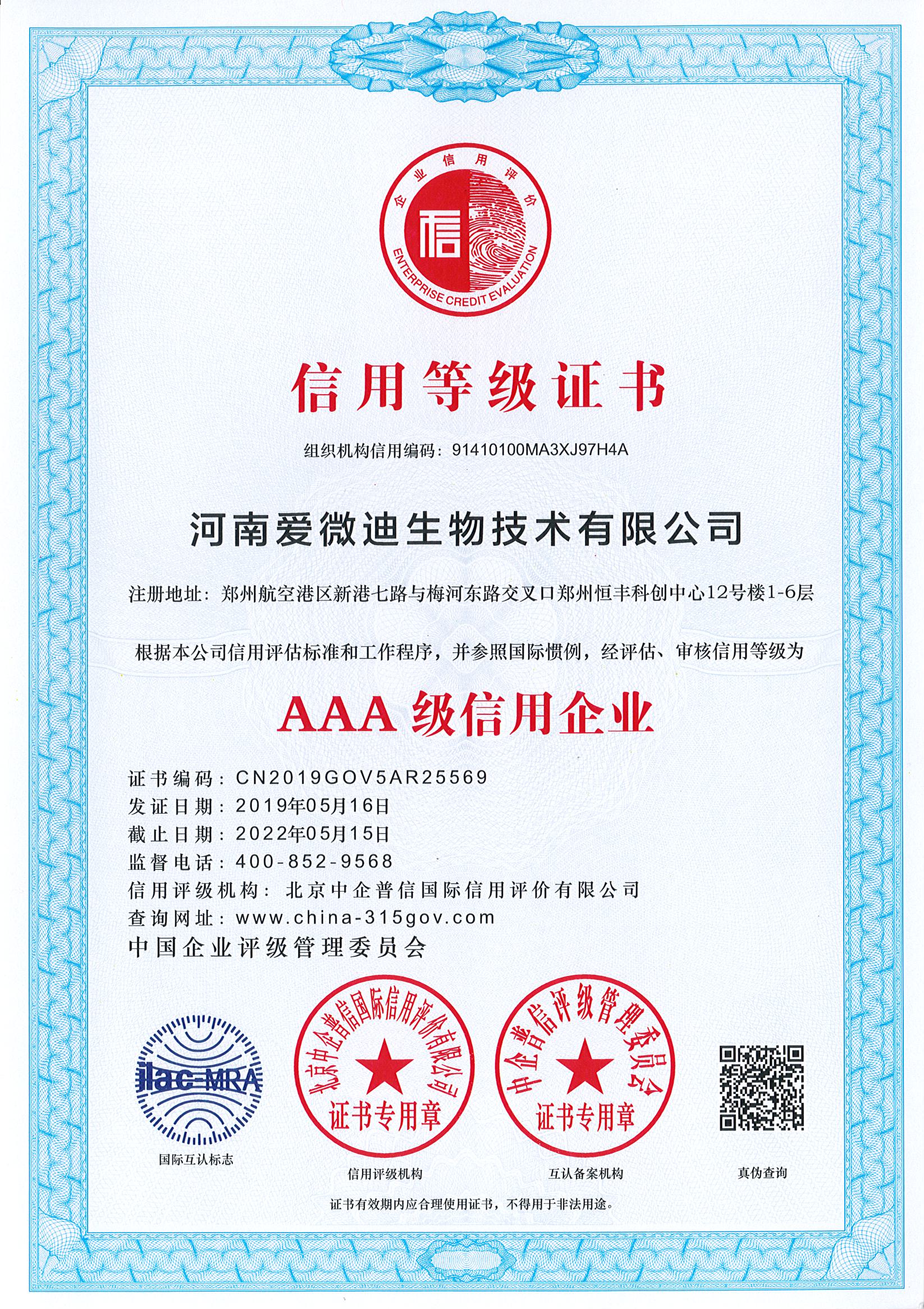 企业信用评价
信
ENTERPRISE CREDIT EVALUATION

信用等级证书

组织机构信用编码：91410100MA3XJ97H4A

河南爱微迪生物技术有限公司

注册地址：郑州航空港区新港七路与梅河东路交叉口郑州恒丰科创中心12号楼1-6层

根据本公司信用评估标准和工作程序，并参照国际惯例，经评估、审核信用等级为

AAA 级信用企业

证书编码：CN2019GOV5AR25569
发证日期：2019年05月16日
截止日期：2022年05月15日
监督电话：400-852-9568
信用评级机构：北京中企普信国际信用评价有限公司
查询网址：www.china-315gov.com
中国企业评级管理委员会

ilac-MRA
国际互认标志

北京中企普信国际信用评价有限公司
证书专用章
信用评级机构

中企普信评级管理委员会
证书专用章
互认备案机构

真伪查询

证书有效期内应合理使用证书，不得用于非法用途。